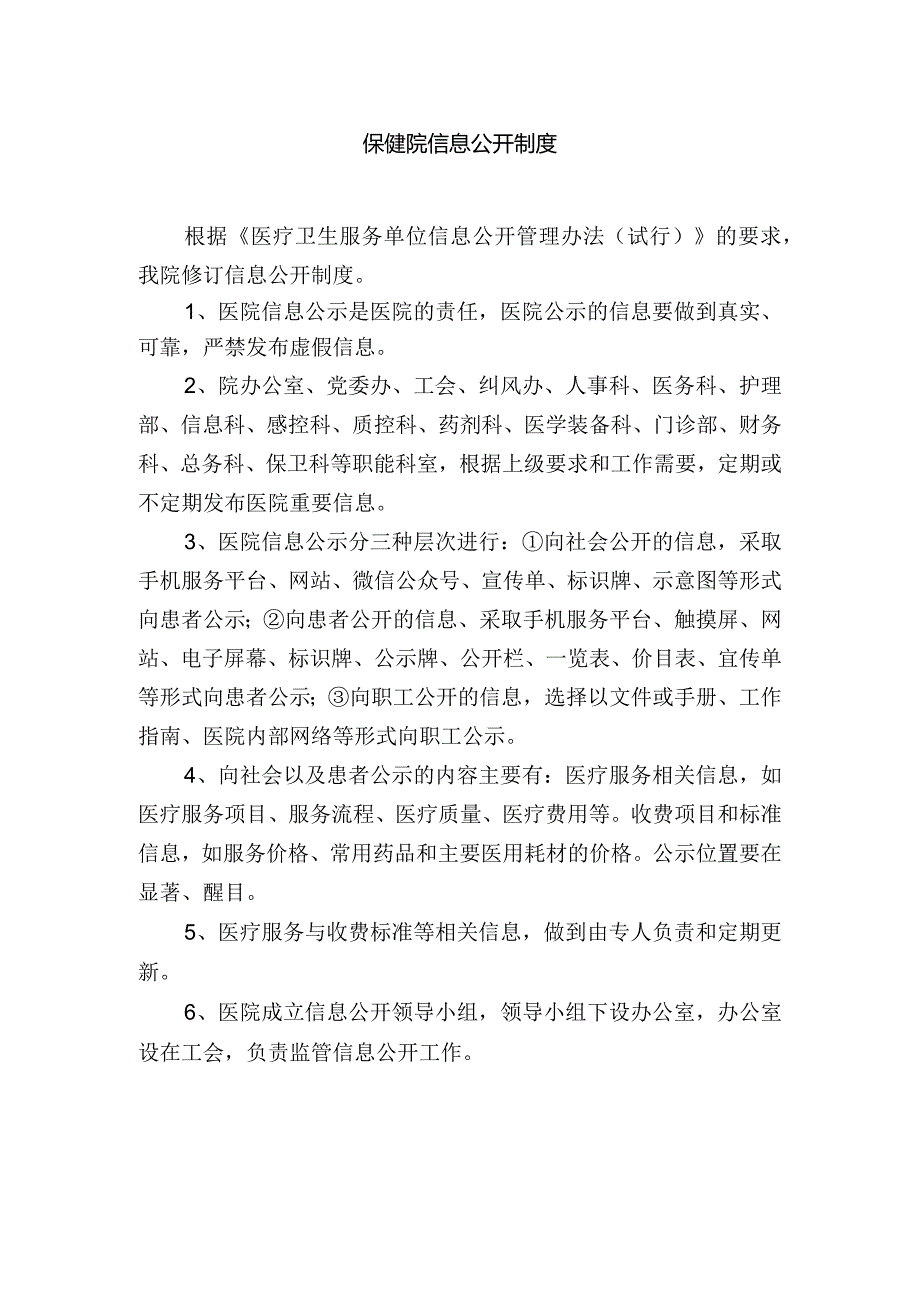 保健院信息公开制度

根据《医疗卫生服务单位信息公开管理办法（试行）》的要求，我院修订信息公开制度。

1、医院信息公示是医院的责任，医院公示的信息要做到真实、可靠，严禁发布虚假信息。

2、院办公室、党委办、工会、纠风办、人事科、医务科、护理部、信息科、感控科、质控科、药剂科、医学装备科、门诊部、财务科、总务科、保卫科等职能科室，根据上级要求和工作需要，定期或不定期发布医院重要信息。

3、医院信息公示分三种层次进行：①向社会公开的信息，采取手机服务平台、网站、微信公众号、宣传单、标识牌、示意图等形式向患者公示；②向患者公开的信息、采取手机服务平台、触摸屏、网站、电子屏幕、标识牌、公示牌、公开栏、一览表、价目表、宣传单等形式向患者公示；③向职工公开的信息，选择以文件或手册、工作指南、医院内部网络等形式向职工公示。

4、向社会以及患者公示的内容主要有：医疗服务相关信息，如医疗服务项目、服务流程、医疗质量、医疗费用等。收费项目和标准信息，如服务价格、常用药品和主要医用耗材的价格。公示位置要在显著、醒目。

5、医疗服务与收费标准等相关信息，做到由专人负责和定期更新。

6、医院成立信息公开领导小组，领导小组下设办公室，办公室设在工会，负责监管信息公开工作。